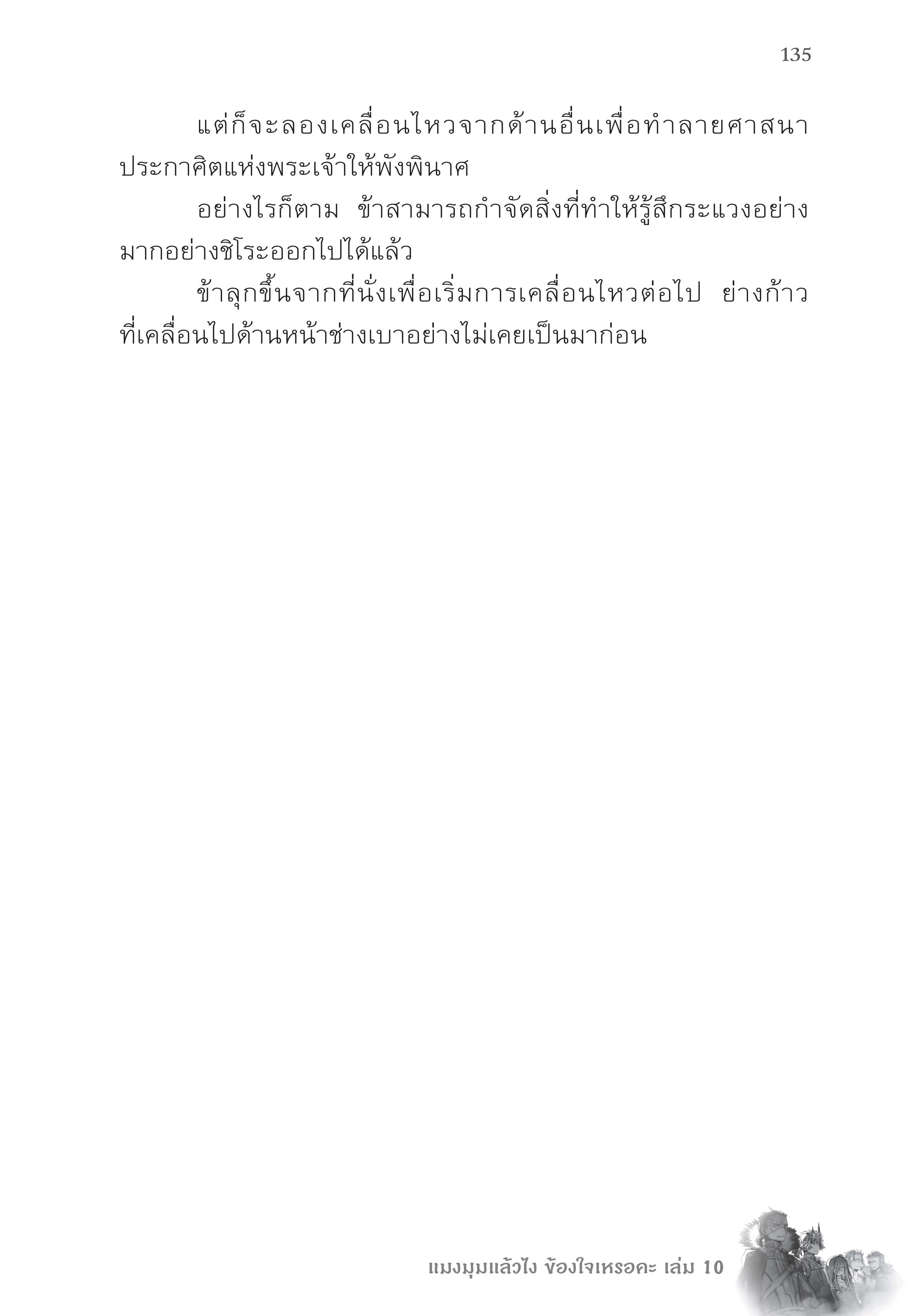 135

แต่ก็จะลองเคลื่อนไหวจากด้านอื่นเพื่อทำลายศาสนาประกาศิตแห่งพระเจ้าให้พังพินาศ

อย่างไรก็ตาม ข้าสามารถกำจัดสิ่งที่ทำให้รู้สึกระแวงอย่างมากอย่างชิโระออกไปได้แล้ว

ข้าลุกขึ้นจากที่นั่งเพื่อเริ่มการเคลื่อนไหวต่อไป ย่างก้าวที่เคลื่อนไปด้านหน้าช่างเบาอย่างไม่เคยเป็นมาก่อน

แมงมุมแล้วไง ข้องใจเหรอคะ เล่ม 10